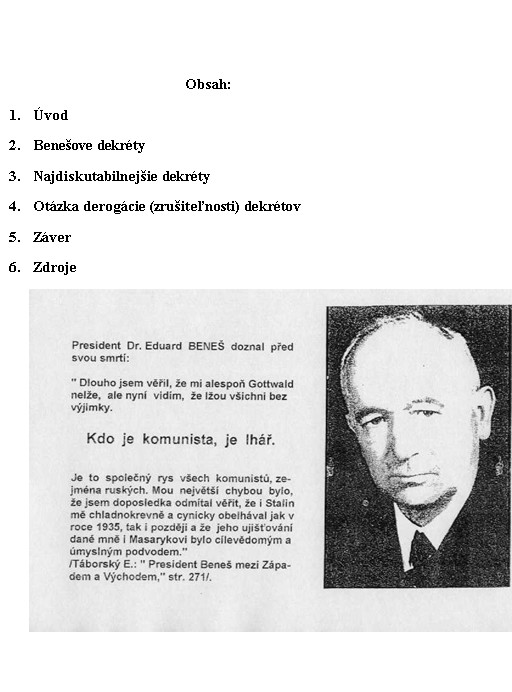 Obsah:

1. Úvod

2. Benešove dekréty

3. Najdiskutabilnejšie dekréty

4. Otázka derogácie (zrušiteľnosti) dekrétov

5. Záver

6. Zdroje

President Dr. Eduard BENEŠ doznal před svou smrtí:

" Dlouho jsem věřil, že mi alespoň Gottwald nelže, ale nyní vidím, že lžou všichni bez výjimky.

Kdo je komunista, je lhář.

Je to společný rys všech komunistů, zejména ruských. Mou největší chybou bylo, že jsem doposledka odmítal věřit, že i Stalin mě chladnokrevně a cynicky obelhával jak v roce 1935, tak i později a že jeho ujišťování dané mně i Masarykovi bylo cílevědomým a úmyslným podvodem."
/Táborský E.: " President Beneš mezi Západem a Východem," str. 271/.